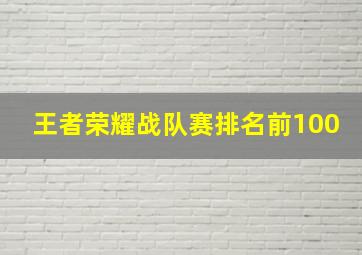 王者荣耀战队赛排名前100